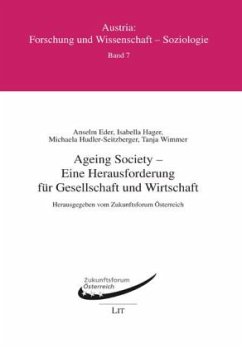 Austria:
Forschung und Wissenschaft – Soziologie
Band 7

Anselm Eder, Isabella Hager,
Michaela Hudler-Seitzberger, Tanja Wimmer

Ageing Society –
Eine Herausforderung
für Gesellschaft und Wirtschaft

Herausgegeben vom Zukunftsforum Österreich

Zukunftsforum
Österreich

LIT